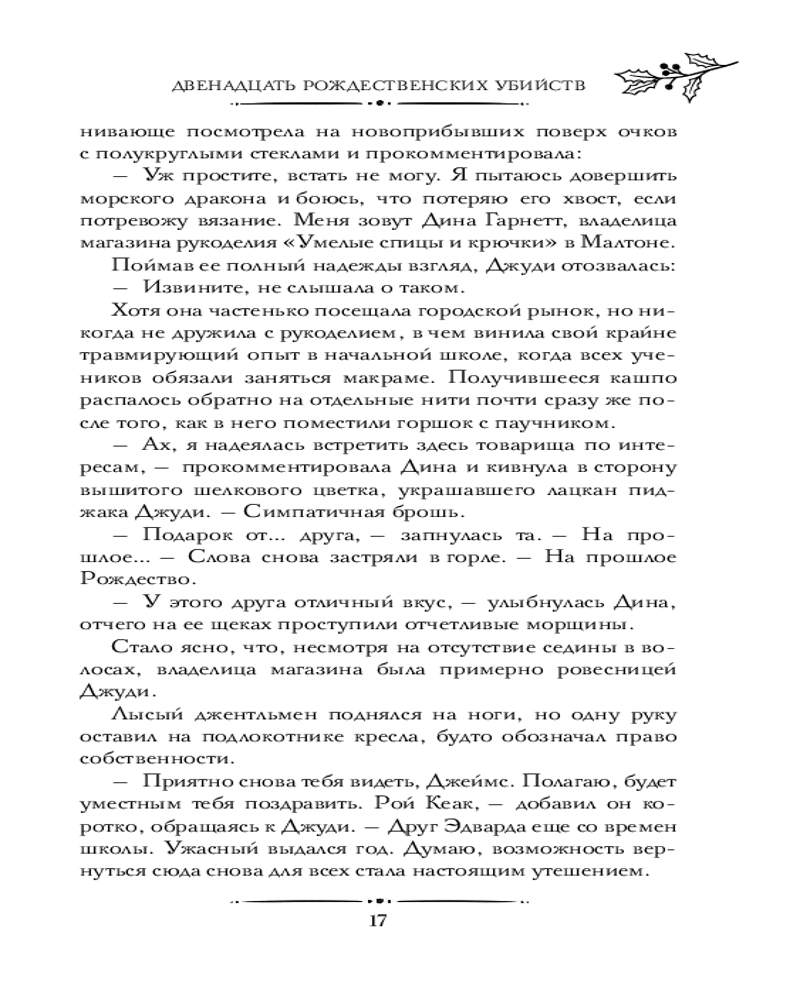 ДВЕНАДЦАТЬ РОЖДЕСТВЕНСКИХ УБИЙСТВ

нивающе посмотрела на новоприбывших поверх очков с полукруглыми стеклами и прокомментировала:

— Уж простите, встать не могу. Я пытаюсь довершить морского дракона и боюсь, что потеряю его хвост, если потревожу вязание. Меня зовут Дина Гарнетт, владелица магазина рукоделия «Умелые спицы и крючки» в Малтоне.

Поймав ее полный надежды взгляд, Джуди отозвалась:

— Извините, не слышала о таком.

Хотя она частенько посещала городской рынок, но никогда не дружила с рукоделием, в чем винила свой крайне травмирующий опыт в начальной школе, когда всех учеников обязали заняться макраме. Получившееся кашпо распалось обратно на отдельные нити почти сразу же после того, как в него поместили горшок с паучником.

— Ах, я надеялась встретить здесь товарища по интересам, — прокомментировала Дина и кивнула в сторону вышитого шелкового цветка, украшавшего лацкан пиджака Джуди. — Симпатичная брошь.

— Подарок от... друга, — запнулась та. — На прошлое... — Слова снова застряли в горле. — На прошлое Рождество.

— У этого друга отличный вкус, — улыбнулась Дина, отчего на ее щеках проступили отчетливые морщины.

Стало ясно, что, несмотря на отсутствие седины в волосах, владелица магазина была примерно ровесницей Джуди.

Лысый джентльмен поднялся на ноги, но одну руку оставил на подлокотнике кресла, будто обозначал право собственности.

— Приятно снова тебя видеть, Джеймс. Полагаю, будет уместным тебя поздравить. Рой Кеак, — добавил он коротко, обращаясь к Джуди. — Друг Эдварда еще со времен школы. Ужасный выдался год. Думаю, возможность вернуться сюда снова для всех стала настоящим утешением.

17